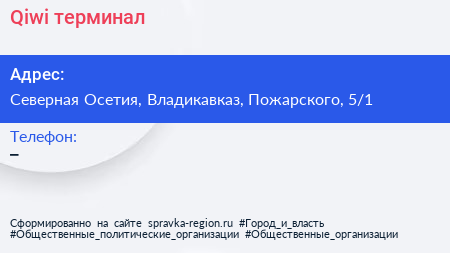 Qiwi терминал

Адрес:

Северная Осетия, Владикавказ, Пожарского, 5/1

Телефон:

–

Сформированно на сайте spravka-region.ru #Город_и_власть #Общественные_политические_организации #Общественные_организации